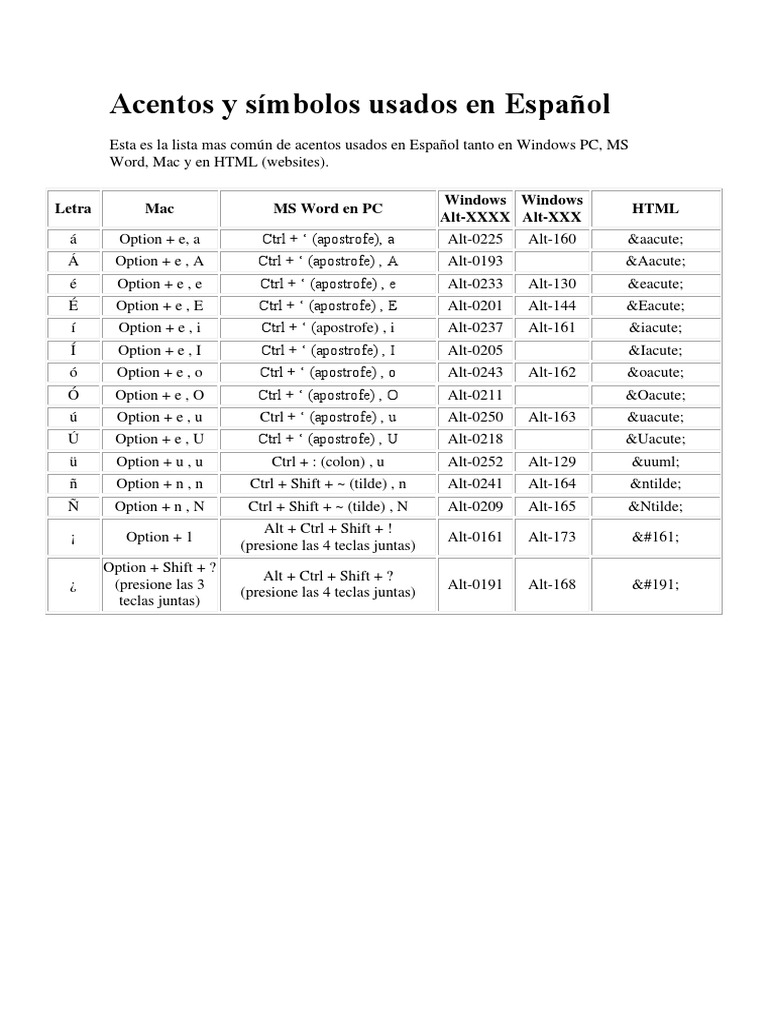 Acentos y símbolos usados en Español

Esta es la lista mas común de acentos usados en Español tanto en Windows PC, MS Word, Mac y en HTML (websites).

| Letra | Mac | MS Word en PC | Windows Alt-XXXX | Windows Alt-XXX | HTML |
|---|---|---|---|---|---|
| á | Option + e, a | Ctrl + ‘ (apostrofe), a | Alt-0225 | Alt-160 | &aacute; |
| Á | Option + e , A | Ctrl + ‘ (apostrofe) , A | Alt-0193 | | &Aacute; |
| é | Option + e , e | Ctrl + ‘ (apostrofe) , e | Alt-0233 | Alt-130 | &eacute; |
| É | Option + e , E | Ctrl + ‘ (apostrofe) , E | Alt-0201 | Alt-144 | &Eacute; |
| í | Option + e , i | Ctrl + ‘ (apostrofe) , i | Alt-0237 | Alt-161 | &iacute; |
| Í | Option + e , I | Ctrl + ‘ (apostrofe) , I | Alt-0205 | | &Iacute; |
| ó | Option + e , o | Ctrl + ‘ (apostrofe) , o | Alt-0243 | Alt-162 | &oacute; |
| Ó | Option + e , O | Ctrl + ‘ (apostrofe) , O | Alt-0211 | | &Oacute; |
| ú | Option + e , u | Ctrl + ‘ (apostrofe) , u | Alt-0250 | Alt-163 | &uacute; |
| Ú | Option + e , U | Ctrl + ‘ (apostrofe) , U | Alt-0218 | | &Uacute; |
| ü | Option + u , u | Ctrl + : (colon) , u | Alt-0252 | Alt-129 | &uuml; |
| ñ | Option + n , n | Ctrl + Shift + ~ (tilde) , n | Alt-0241 | Alt-164 | &ntilde; |
| Ñ | Option + n , N | Ctrl + Shift + ~ (tilde) , N | Alt-0209 | Alt-165 | &Ntilde; |
| ¡ | Option + 1 | Alt + Ctrl + Shift + ! (presione las 4 teclas juntas) | Alt-0161 | Alt-173 | &#161; |
| ¿ | Option + Shift + ? (presione las 3 teclas juntas) | Alt + Ctrl + Shift + ? (presione las 4 teclas juntas) | Alt-0191 | Alt-168 | &#191; |